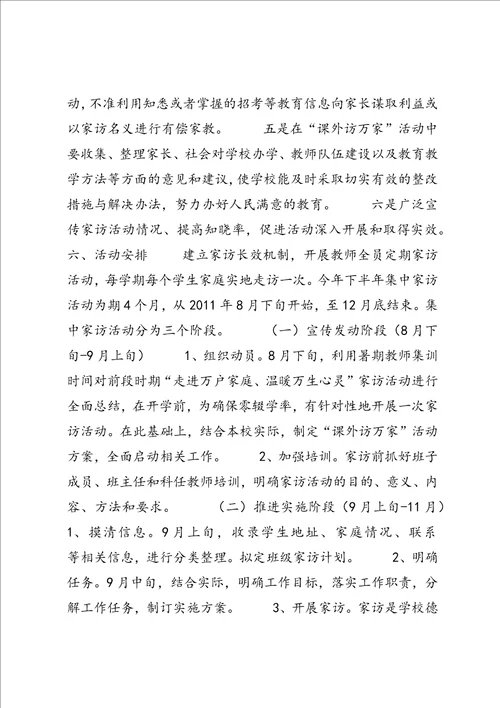 动，不准利用知悉或者掌握的招考等教育信息向家长谋取利益或以家访名义进行有偿家教。　　五是在“课外访万家”活动中要收集、整理家长、社会对学校办学、教师队伍建设以及教育教学方法等方面的意见和建议，使学校能及时采取切实有效的整改措施与解决办法，努力办好人民满意的教育。　　六是广泛宣传家访活动情况、提高知晓率，促进活动深入开展和取得实效。六、活动安排　　建立家访长效机制，开展教师全员定期家访活动，每学期每个学生家庭实地走访一次。今年下半年集中家访活动为期4个月，从2011年8月下旬开始，至12月底结束。集中家访活动分为三个阶段。　　（一）宣传发动阶段（8月下旬-9月上旬）　　1、组织动员。8月下旬，利用暑期教师集训时间对前段时期“走进万户家庭、温暖万生心灵”家访活动进行全面总结，在开学前，为确保零辍学率，有针对性地开展一次家访活动。在此基础上，结合本校实际，制定“课外访万家”活动方案，全面启动相关工作。　　2、加强培训。家访前抓好班子成员、班主任和科任教师培训，明确家访活动的目的、意义、内容、方法和要求。　　（二）推进实施阶段（9月上旬-11月）1、摸清信息。9月上旬，收录学生地址、家庭情况、联系等相关信息，进行分类整理。拟定班级家访计划。　　2、明确任务。9月中旬，结合实际，明确工作目标，落实工作职责，分解工作任务，制订实施方案。　　3、开展家访。家访是学校德